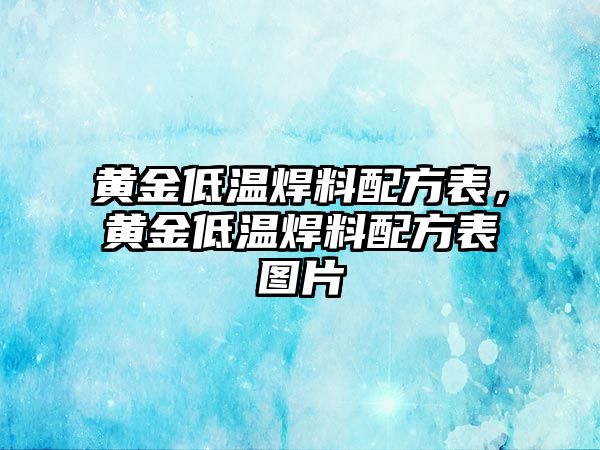 黄金低温焊料配方表，黄金低温焊料配方表图片